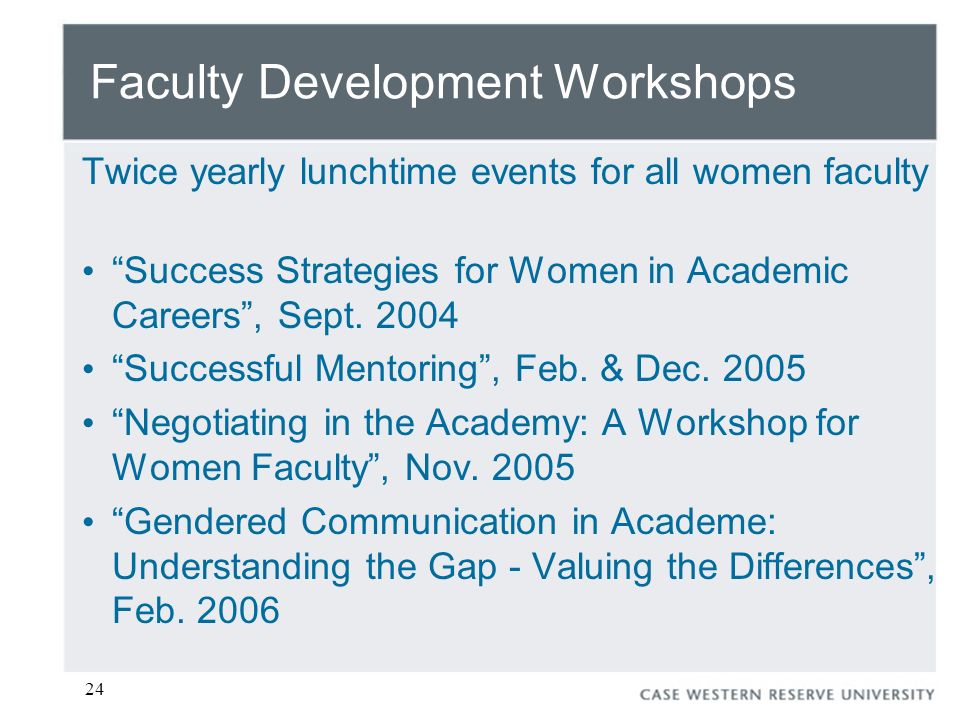 Faculty Development Workshops

Twice yearly lunchtime events for all women faculty

• “Success Strategies for Women in Academic Careers”, Sept. 2004
• “Successful Mentoring”, Feb. & Dec. 2005
• “Negotiating in the Academy: A Workshop for Women Faculty”, Nov. 2005
• “Gendered Communication in Academe: Understanding the Gap - Valuing the Differences”, Feb. 2006

24

CASE WESTERN RESERVE UNIVERSITY